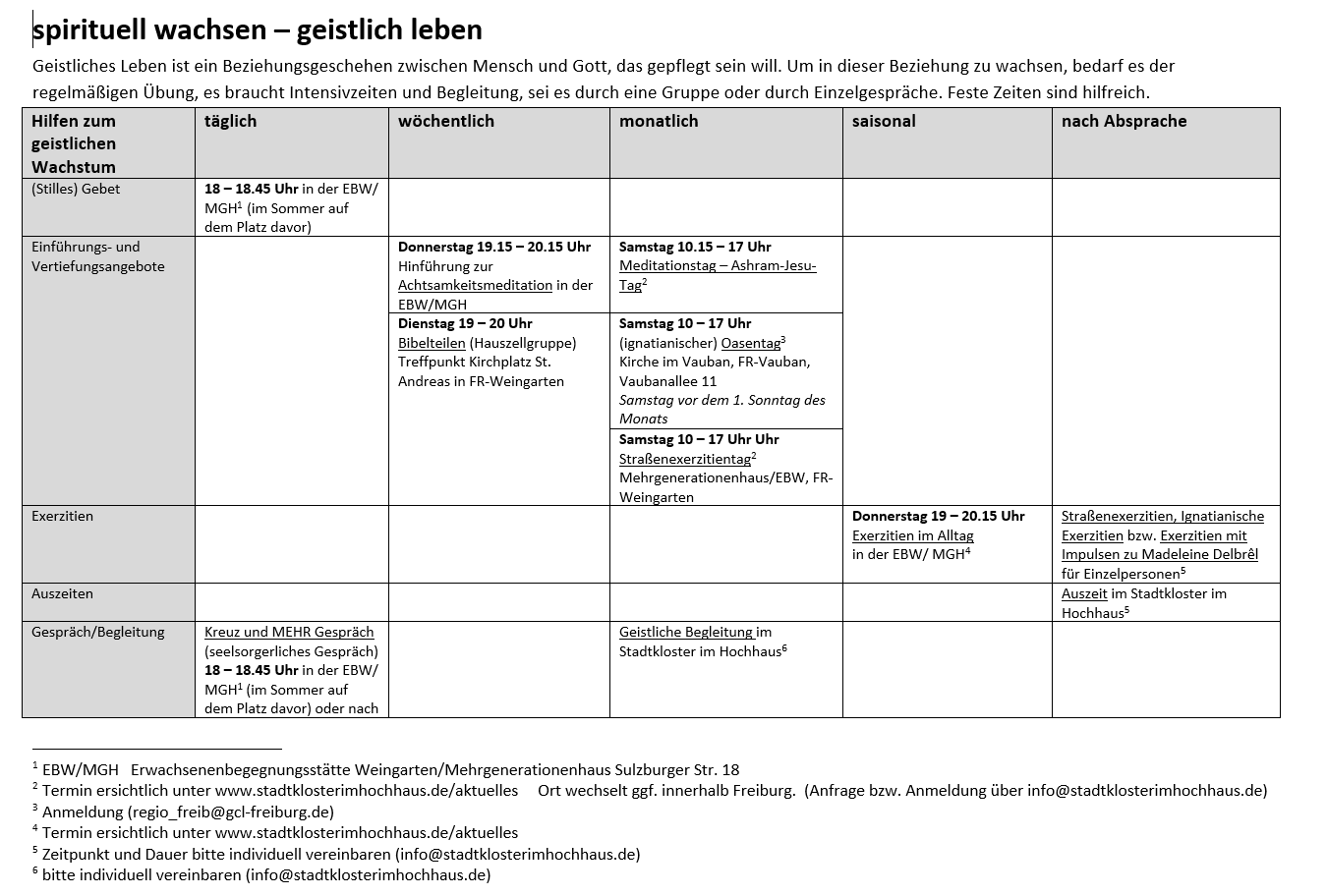 spirituell wachsen – geistlich leben

Geistliches Leben ist ein Beziehungsgeschehen zwischen Mensch und Gott, das gepflegt sein will. Um in dieser Beziehung zu wachsen, bedarf es der regelmäßigen Übung, es braucht Intensivzeiten und Begleitung, sei es durch eine Gruppe oder durch Einzelgespräche. Feste Zeiten sind hilfreich.

| Hilfen zum geistlichen Wachstum | täglich | wöchentlich | monatlich | saisonal | nach Absprache |
|---|---|---|---|---|---|
| (Stilles) Gebet | 18 – 18.45 Uhr in der EBW/ MGH$^1$ (im Sommer auf dem Platz davor) | | | | |
| Einführungs- und Vertiefungsangebote | | Donnerstag 19.15 – 20.15 Uhr Hinführung zur Achtsamkeitsmeditation in der EBW/MGH | Samstag 10.15 – 17 Uhr Meditationstag – Ashram-Jesu-Tag$^2$ | | |
| | | Dienstag 19 – 20 Uhr Bibelteilen (Hauszellgruppe) Treffpunkt Kirchplatz St. Andreas in FR-Weingarten | Samstag 10 – 17 Uhr (ignatianischer) Oasentag$^3$ Kirche im Vauban, FR-Vauban, Vaubanallee 11 Samstag vor dem 1. Sonntag des Monats | | |
| | | | Samstag 10 – 17 Uhr Uhr Straßenexerzitientag$^2$ Mehrgenerationenhaus/EBW, FR-Weingarten | | |
| Exerzitien | | | | Donnerstag 19 – 20.15 Uhr Exerzitien im Alltag in der EBW/ MGH$^4$ | Straßenexerzitien, Ignatianische Exerzitien bzw. Exerzitien mit Impulsen zu Madeleine Delbrêl für Einzelpersonen$^5$ |
| Auszeiten | | | | | Auszeit im Stadtkloster im Hochhaus$^5$ |
| Gespräch/Begleitung | Kreuz und MEHR Gespräch (seelsorgerliches Gespräch) 18 – 18.45 Uhr in der EBW/ MGH$^1$ (im Sommer auf dem Platz davor) oder nach | | Geistliche Begleitung im Stadtkloster im Hochhaus$^6$ | | |

$^1$ EBW/MGH Erwachsenenbegegnungsstätte Weingarten/Mehrgenerationenhaus Sulzburger Str. 18
$^2$ Termin ersichtlich unter www.stadtklosterimhochhaus.de/aktuelles Ort wechselt ggf. innerhalb Freiburg. (Anfrage bzw. Anmeldung über info@stadtklosterimhochhaus.de)
$^3$ Anmeldung (regio_freib@gcl-freiburg.de)
$^4$ Termin ersichtlich unter www.stadtklosterimhochhaus.de/aktuelles
$^5$ Zeitpunkt und Dauer bitte individuell vereinbaren (info@stadtklosterimhochhaus.de)
$^6$ bitte individuell vereinbaren (info@stadtklosterimhochhaus.de)